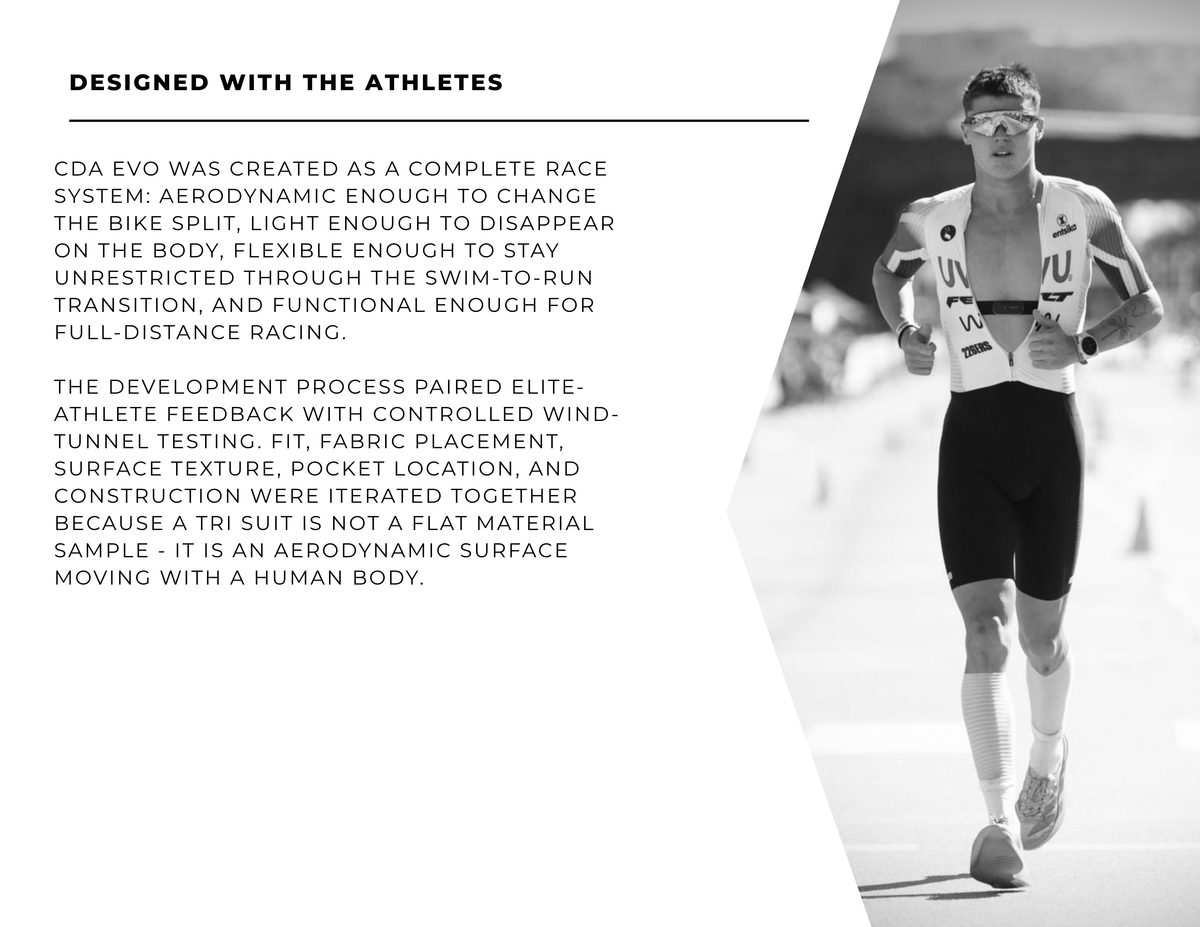 DESIGNED WITH THE ATHLETES

CDA EVO WAS CREATED AS A COMPLETE RACE SYSTEM: AERODYNAMIC ENOUGH TO CHANGE THE BIKE SPLIT, LIGHT ENOUGH TO DISAPPEAR ON THE BODY, FLEXIBLE ENOUGH TO STAY UNRESTRICTED THROUGH THE SWIM-TO-RUN TRANSITION, AND FUNCTIONAL ENOUGH FOR FULL-DISTANCE RACING.

THE DEVELOPMENT PROCESS PAIRED ELITE-ATHLETE FEEDBACK WITH CONTROLLED WIND-TUNNEL TESTING. FIT, FABRIC PLACEMENT, SURFACE TEXTURE, POCKET LOCATION, AND CONSTRUCTION WERE ITERATED TOGETHER BECAUSE A TRI SUIT IS NOT A FLAT MATERIAL SAMPLE - IT IS AN AERODYNAMIC SURFACE MOVING WITH A HUMAN BODY.